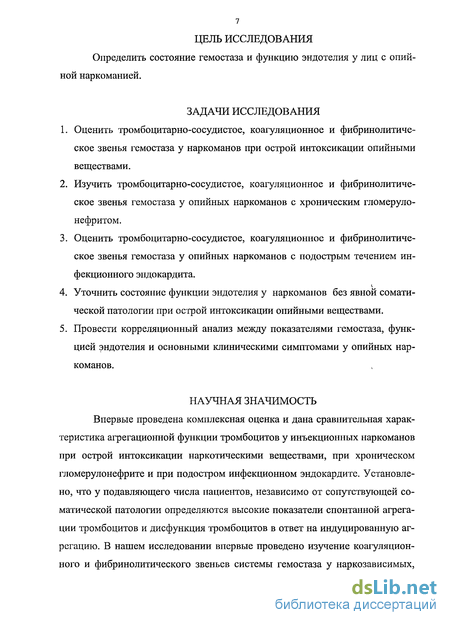 7

ЦЕЛЬ ИССЛЕДОВАНИЯ

Определить состояние гемостаза и функцию эндотелия у лиц с опийной наркоманией.

ЗАДАЧИ ИССЛЕДОВАНИЯ

1. Оценить тромбоцитарно-сосудистое, коагуляционное и фибринолитическое звенья гемостаза у наркоманов при острой интоксикации опийными веществами.
2. Изучить тромбоцитарно-сосудистое, коагуляционное и фибринолитическое звенья гемостаза у опийных наркоманов с хроническим гломерулонефритом.
3. Оценить тромбоцитарно-сосудистое, коагуляционное и фибринолитическое звенья гемостаза у опийных наркоманов с подострым течением инфекционного эндокардита.
4. Уточнить состояние функции эндотелия у наркоманов без явной соматической патологии при острой интоксикации опийными веществами.
5. Провести корреляционный анализ между показателями гемостаза, функцией эндотелия и основными клиническими симптомами у опийных наркоманов.

НАУЧНАЯ ЗНАЧИМОСТЬ

Впервые проведена комплексная оценка и дана сравнительная характеристика агрегационной функции тромбоцитов у инъекционных наркоманов при острой интоксикации наркотическими веществами, при хроническом гломерулонефрите и при подостром инфекционном эндокардите. Установлено, что у подавляющего числа пациентов, независимо от сопутствующей соматической патологии определяются высокие показатели спонтанной агрегации тромбоцитов и дисфункция тромбоцитов в ответ на индуцированную агрегацию. В нашем исследовании впервые проведено изучение коагуляционного и фибринолитического звеньев системы гемостаза у наркозависимых,

dsLib.net
библиотека диссертаций